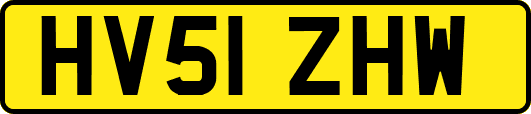 HV51 ZHW